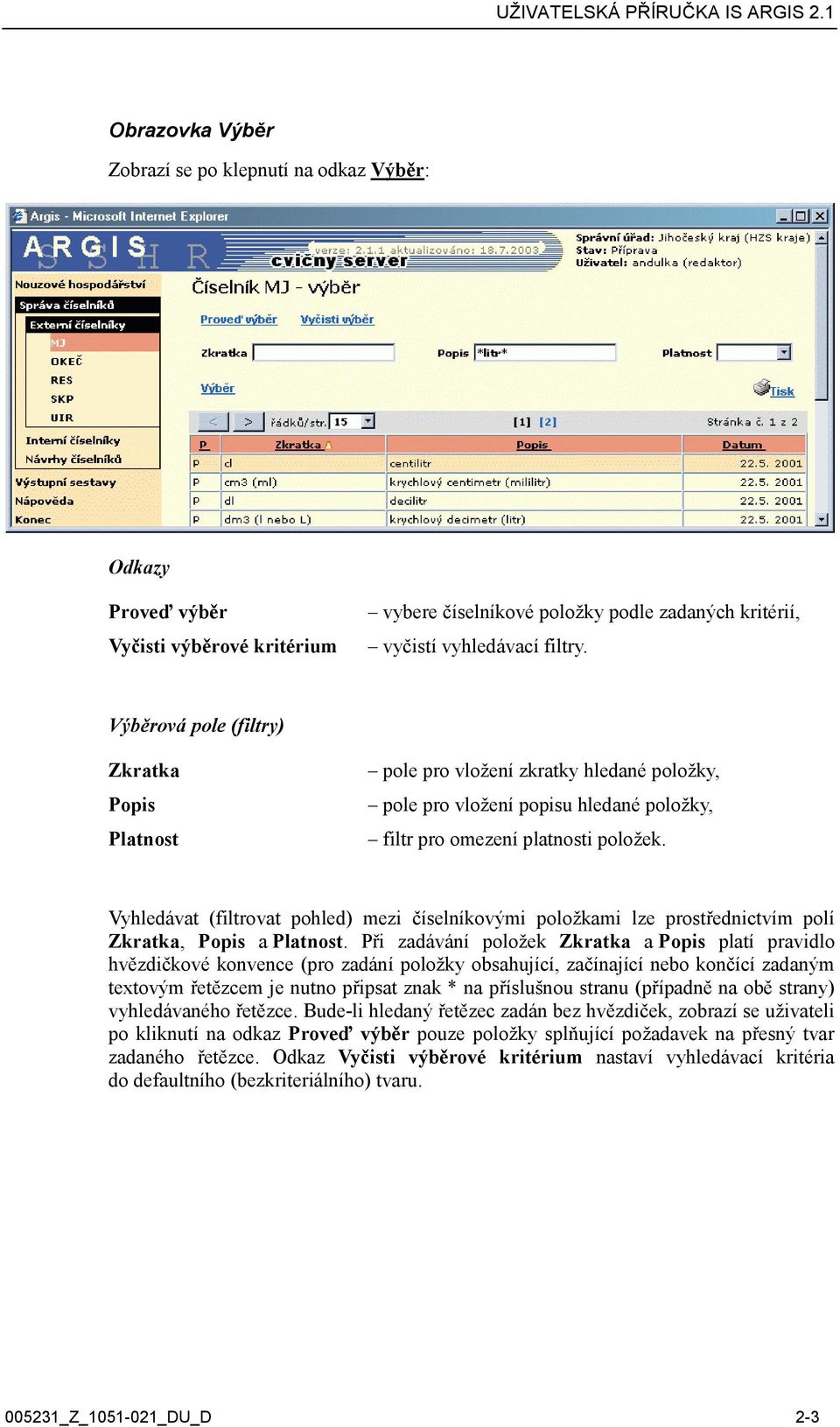 UŽIVATELSKÁ PŘÍRUČKA IS ARGIS 2.1

Obrazovka Výběr

Zobrazí se po klepnutí na odkaz Výběr:

Argis - Microsoft Internet Explorer

ARGIS

verze: 2.1.1 aktualizováno: 18.7.2003
cvičný server

Správní úřad: Jihočeský kraj (HZS kraje)
Stav: Příprava
Uživatel: andulka (redaktor)

Nouzové hospodářství
Správa číselníků
Externí číselníky
MJ
OKEČ
RES
SKP
UIR
Interní číselníky
Návrhy číselníků
Výstupní sestavy
Nápověda
Konec

Číselník MJ - výběr

Proveď výběr Vyčisti výběr

Zkratka Popis *litr* Platnost

Výběr Tisk

< > řádků/str. 15 [1] [2] Stránka č. 1 z 2

| P | Zkratka | Popis | Datum |
|---|---|---|---|
| P | cl | centilitr | 22.5. 2001 |
| P | cm3 (ml) | krychlový centimetr (mililitr) | 22.5. 2001 |
| P | dl | decilitr | 22.5. 2001 |
| P | dm3 (l nebo L) | krychlový decimetr (litr) | 22.5. 2001 |

Odkazy

Proveď výběr – vybere číselníkové položky podle zadaných kritérií,
Vyčisti výběrové kritérium – vyčistí vyhledávací filtry.

Výběrová pole (filtry)

Zkratka – pole pro vložení zkratky hledané položky,
Popis – pole pro vložení popisu hledané položky,
Platnost – filtr pro omezení platnosti položek.

Vyhledávat (filtrovat pohled) mezi číselníkovými položkami lze prostřednictvím polí Zkratka, Popis a Platnost. Při zadávání položek Zkratka a Popis platí pravidlo hvězdičkové konvence (pro zadání položky obsahující, začínající nebo končící zadaným textovým řetězcem je nutno připsat znak * na příslušnou stranu (případně na obě strany) vyhledávaného řetězce. Bude-li hledaný řetězec zadán bez hvězdiček, zobrazí se uživateli po kliknutí na odkaz Proveď výběr pouze položky splňující požadavek na přesný tvar zadaného řetězce. Odkaz Vyčisti výběrové kritérium nastaví vyhledávací kritéria do defaultního (bezkriteriálního) tvaru.

005231_Z_1051-021_DU_D 2-3